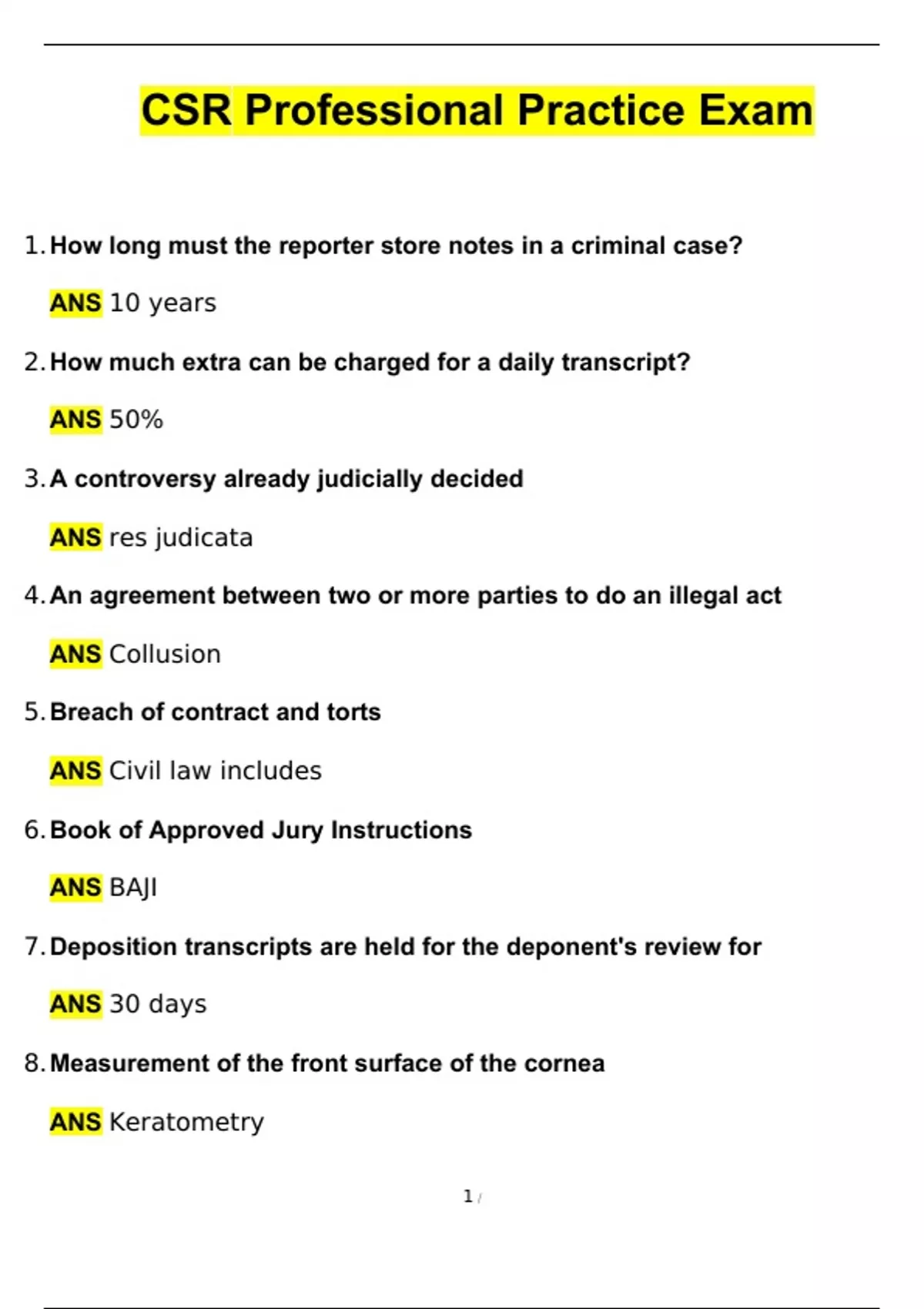 CSR Professional Practice Exam

1. How long must the reporter store notes in a criminal case?

ANS 10 years

2. How much extra can be charged for a daily transcript?

ANS 50%

3. A controversy already judicially decided

ANS res judicata

4. An agreement between two or more parties to do an illegal act

ANS Collusion

5. Breach of contract and torts

ANS Civil law includes

6. Book of Approved Jury Instructions

ANS BAJI

7. Deposition transcripts are held for the deponent's review for

ANS 30 days

8. Measurement of the front surface of the cornea

ANS Keratometry

1 /